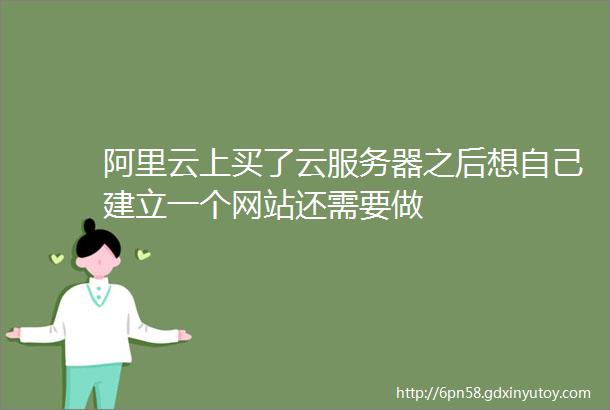 阿里云上买了云服务器之后想自己建立一个网站还需要做

http://6pn58.gdxinyutoy.com